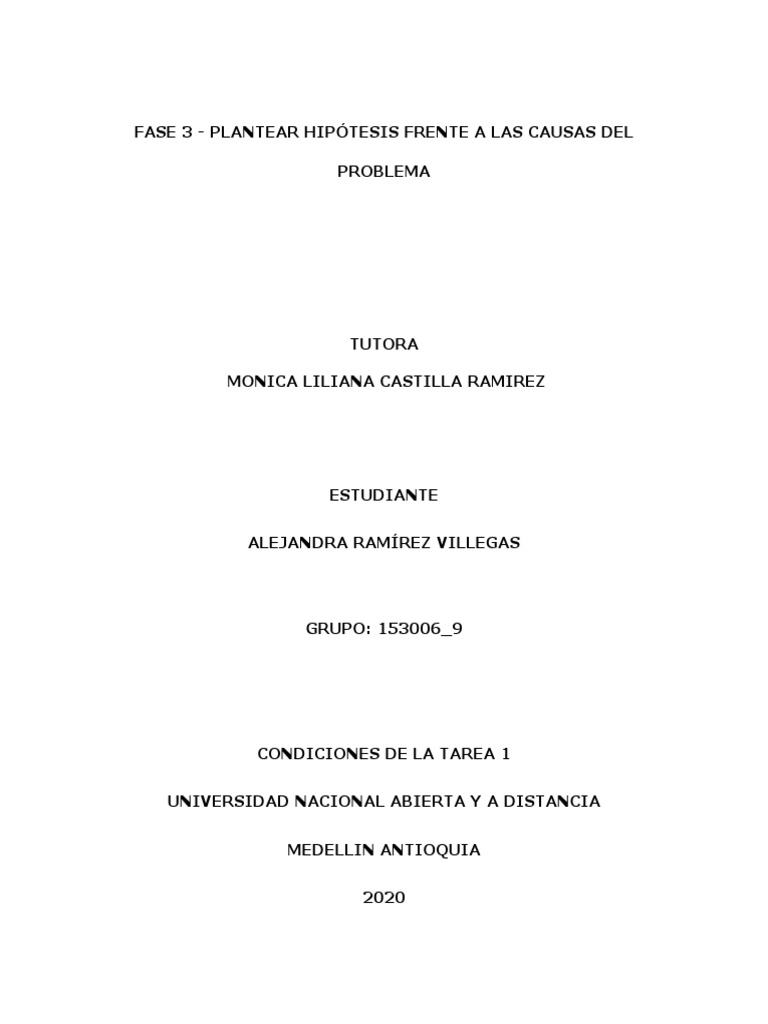 FASE 3 - PLANTEAR HIPÓTESIS FRENTE A LAS CAUSAS DEL PROBLEMA

TUTORA

MONICA LILIANA CASTILLA RAMIREZ

ESTUDIANTE

ALEJANDRA RAMÍREZ VILLEGAS

GRUPO: 153006_9

CONDICIONES DE LA TAREA 1

UNIVERSIDAD NACIONAL ABIERTA Y A DISTANCIA

MEDELLIN ANTIOQUIA

2020